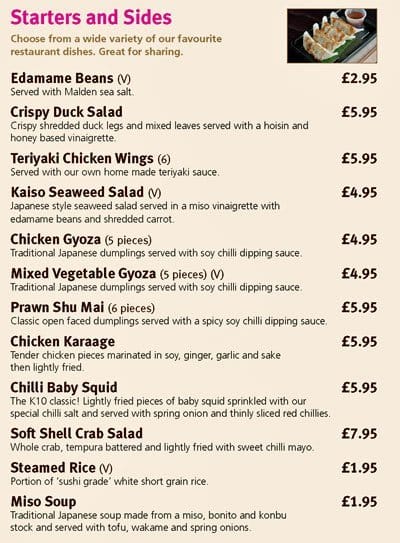 Starters and Sides
Choose from a wide variety of our favourite restaurant dishes. Great for sharing.

Edamame Beans (V) £2.95
Served with Malden sea salt.

Crispy Duck Salad £5.95
Crispy shredded duck legs and mixed leaves served with a hoisin and honey based vinaigrette.

Teriyaki Chicken Wings (6) £5.95
Served with our own home made teriyaki sauce.

Kaiso Seaweed Salad (V) £4.95
Japanese style seaweed salad served in a miso vinaigrette with edamame beans and shredded carrot.

Chicken Gyoza (5 pieces) £4.95
Traditional Japanese dumplings served with soy chilli dipping sauce.

Mixed Vegetable Gyoza (5 pieces) (V) £4.95
Traditional Japanese dumplings served with soy chilli dipping sauce.

Prawn Shu Mai (6 pieces) £5.95
Classic open faced dumplings served with a spicy soy chilli dipping sauce.

Chicken Karaage £5.95
Tender chicken pieces marinated in soy, ginger, garlic and sake then lightly fried.

Chilli Baby Squid £5.95
The K10 classic! Lightly fried pieces of baby squid sprinkled with our special chilli salt and served with spring onion and thinly sliced red chillies.

Soft Shell Crab Salad £7.95
Whole crab, tempura battered and lightly fried with sweet chilli mayo.

Steamed Rice (V) £1.95
Portion of 'sushi grade' white short grain rice.

Miso Soup £1.95
Traditional Japanese soup made from a miso, bonito and konbu stock and served with tofu, wakame and spring onions.